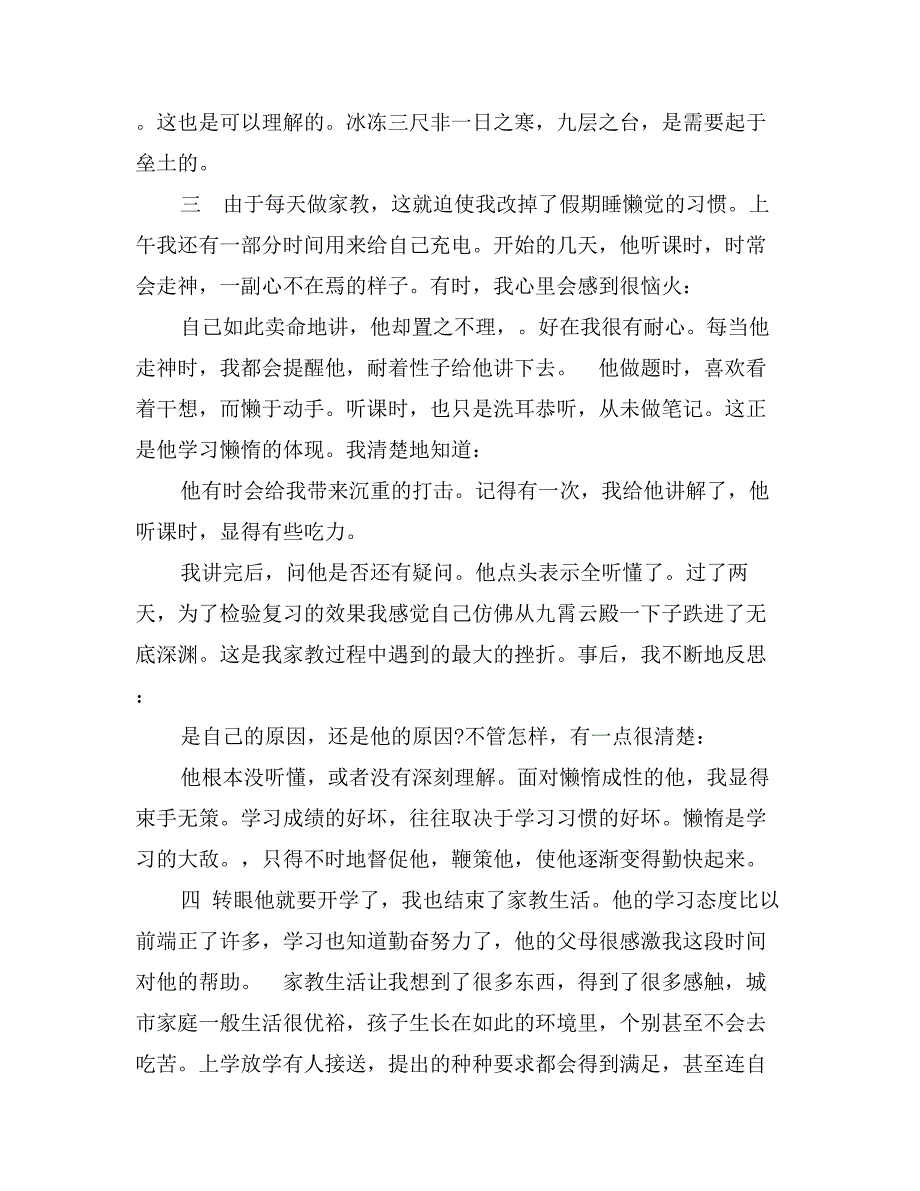 。这也是可以理解的。冰冻三尺非一日之寒，九层之台，是需要起于垒土的。

三　由于每天做家教，这就迫使我改掉了假期睡懒觉的习惯。上午我还有一部分时间用来给自己充电。开始的几天，他听课时，时常会走神，一副心不在焉的样子。有时，我心里会感到很恼火：

自己如此卖命地讲，他却置之不理，。好在我很有耐心。每当他走神时，我都会提醒他，耐着性子给他讲下去。　他做题时，喜欢看着干想，而懒于动手。听课时，也只是洗耳恭听，从未做笔记。这正是他学习懒惰的体现。我清楚地知道：

他有时会给我带来沉重的打击。记得有一次，我给他讲解了，他听课时，显得有些吃力。

我讲完后，问他是否还有疑问。他点头表示全听懂了。过了两天，为了检验复习的效果我感觉自己仿佛从九霄云殿一下子跌进了无底深渊。这是我家教过程中遇到的最大的挫折。事后，我不断地反思：

是自己的原因，还是他的原因?不管怎样，有一点很清楚：

他根本没听懂，或者没有深刻理解。面对懒惰成性的他，我显得束手无策。学习成绩的好坏，往往取决于学习习惯的好坏。懒惰是学习的大敌。，只得不时地督促他，鞭策他，使他逐渐变得勤快起来。

四　转眼他就要开学了，我也结束了家教生活。他的学习态度比以前端正了许多，学习也知道勤奋努力了，他的父母很感激我这段时间对他的帮助。　家教生活让我想到了很多东西，得到了很多感触，城市家庭一般生活很优裕，孩子生长在如此的环境里，个别甚至不会去吃苦。上学放学有人接送，提出的种种要求都会得到满足，甚至连自